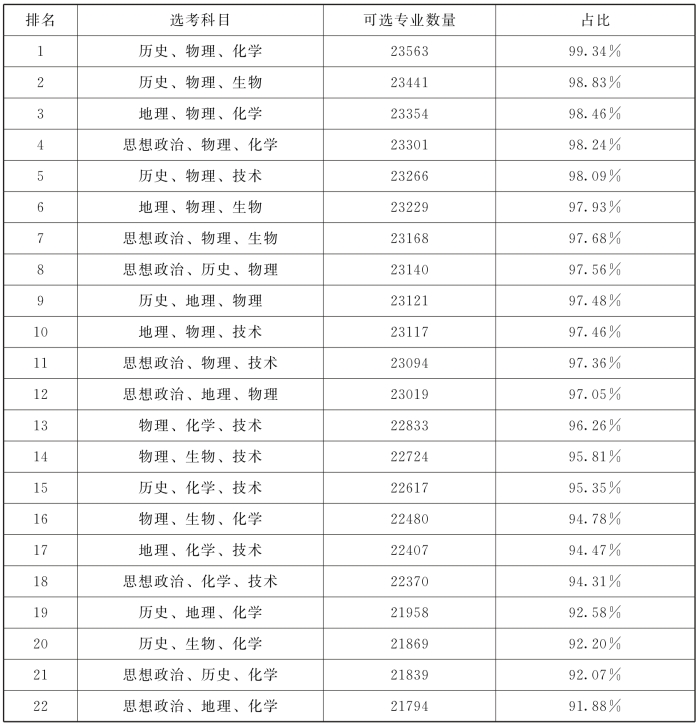 | 排名 | 选考科目 | 可选专业数量 | 占比 |
|---|---|---|---|
| 1 | 历史、物理、化学 | 23563 | 99.34% |
| 2 | 历史、物理、生物 | 23441 | 98.83% |
| 3 | 地理、物理、化学 | 23354 | 98.46% |
| 4 | 思想政治、物理、化学 | 23301 | 98.24% |
| 5 | 历史、物理、技术 | 23266 | 98.09% |
| 6 | 地理、物理、生物 | 23229 | 97.93% |
| 7 | 思想政治、物理、生物 | 23168 | 97.68% |
| 8 | 思想政治、历史、物理 | 23140 | 97.56% |
| 9 | 历史、地理、物理 | 23121 | 97.48% |
| 10 | 地理、物理、技术 | 23117 | 97.46% |
| 11 | 思想政治、物理、技术 | 23094 | 97.36% |
| 12 | 思想政治、地理、物理 | 23019 | 97.05% |
| 13 | 物理、化学、技术 | 22833 | 96.26% |
| 14 | 物理、生物、技术 | 22724 | 95.81% |
| 15 | 历史、化学、技术 | 22617 | 95.35% |
| 16 | 物理、生物、化学 | 22480 | 94.78% |
| 17 | 地理、化学、技术 | 22407 | 94.47% |
| 18 | 思想政治、化学、技术 | 22370 | 94.31% |
| 19 | 历史、地理、化学 | 21958 | 92.58% |
| 20 | 历史、生物、化学 | 21869 | 92.20% |
| 21 | 思想政治、历史、化学 | 21839 | 92.07% |
| 22 | 思想政治、地理、化学 | 21794 | 91.88% |